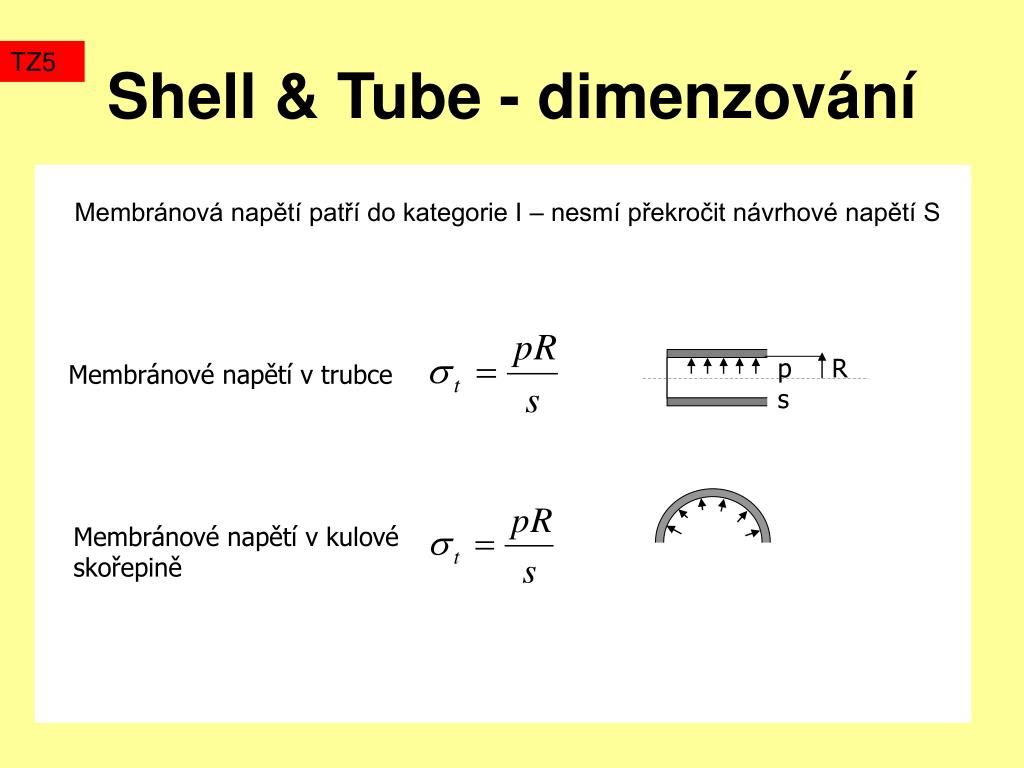 TZ5

Shell & Tube - dimenzování

Membránová napětí patří do kategorie I – nesmí překročit návrhové napětí S

Membránové napětí v trubce $\sigma_t = \frac{pR}{s}$

p R s

Membránové napětí v kulové skořepině $\sigma_t = \frac{pR}{s}$